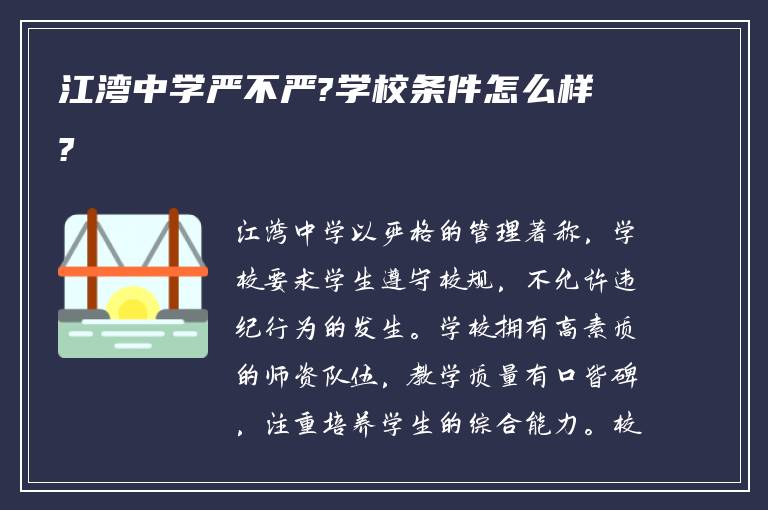 江湾中学严不严?学校条件怎么样?

江湾中学以严格的管理著称，学校要求学生遵守校规，不允许违纪行为的发生。学校拥有高素质的师资队伍，教学质量有口皆碑，注重培养学生的综合能力。校